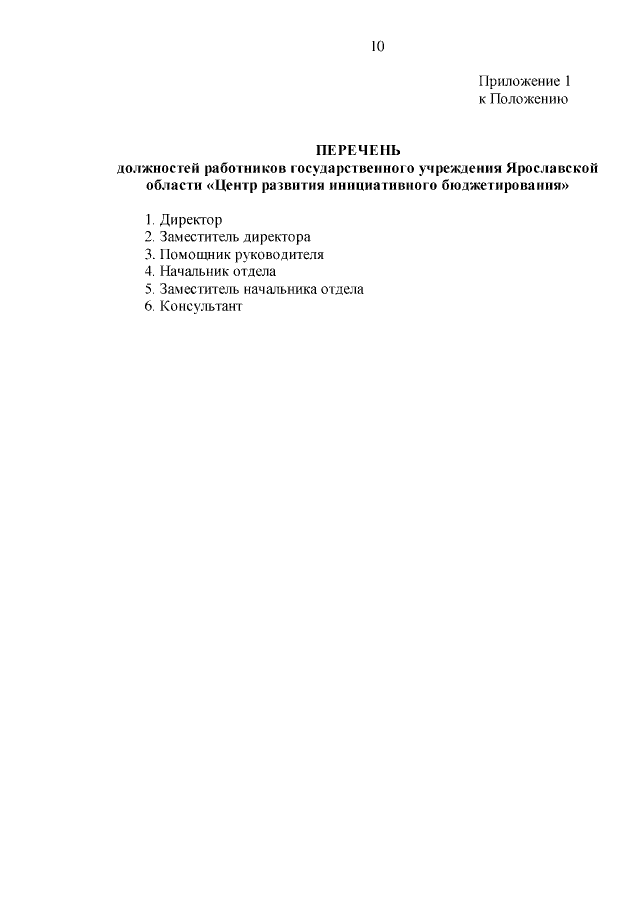 10

Приложение 1
к Положению

ПЕРЕЧЕНЬ
должностей работников государственного учреждения Ярославской области «Центр развития инициативного бюджетирования»

1. Директор
2. Заместитель директора
3. Помощник руководителя
4. Начальник отдела
5. Заместитель начальника отдела
6. Консультант